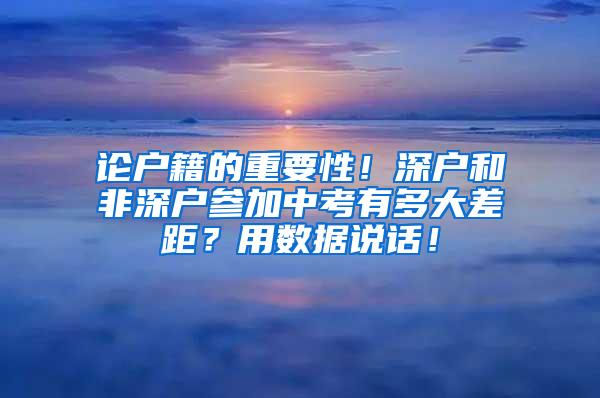 论户籍的重要性！深户和非深户参加中考有多大差距？用数据说话！